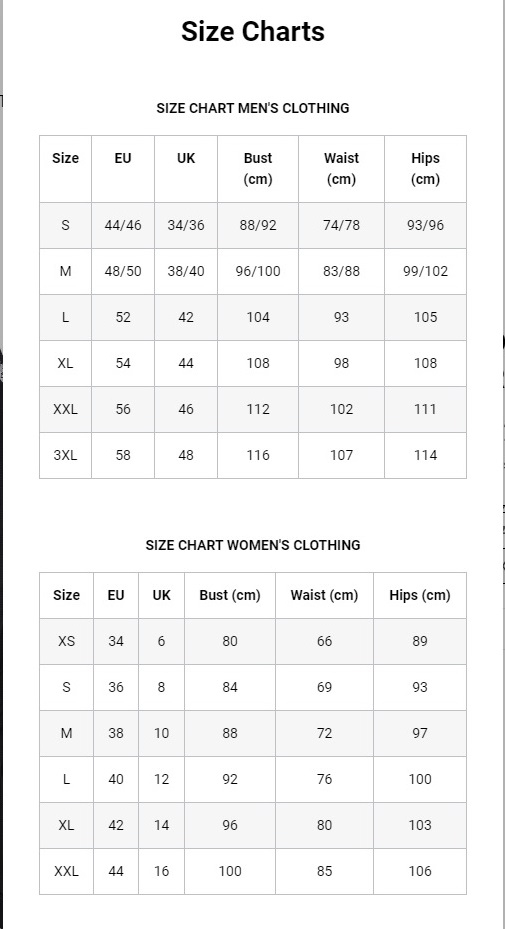 Size Charts

SIZE CHART MEN'S CLOTHING

| Size | EU | UK | Bust (cm) | Waist (cm) | Hips (cm) |
|---|---|---|---|---|---|
| S | 44/46 | 34/36 | 88/92 | 74/78 | 93/96 |
| M | 48/50 | 38/40 | 96/100 | 83/88 | 99/102 |
| L | 52 | 42 | 104 | 93 | 105 |
| XL | 54 | 44 | 108 | 98 | 108 |
| XXL | 56 | 46 | 112 | 102 | 111 |
| 3XL | 58 | 48 | 116 | 107 | 114 |

SIZE CHART WOMEN'S CLOTHING

| Size | EU | UK | Bust (cm) | Waist (cm) | Hips (cm) |
|---|---|---|---|---|---|
| XS | 34 | 6 | 80 | 66 | 89 |
| S | 36 | 8 | 84 | 69 | 93 |
| M | 38 | 10 | 88 | 72 | 97 |
| L | 40 | 12 | 92 | 76 | 100 |
| XL | 42 | 14 | 96 | 80 | 103 |
| XXL | 44 | 16 | 100 | 85 | 106 |